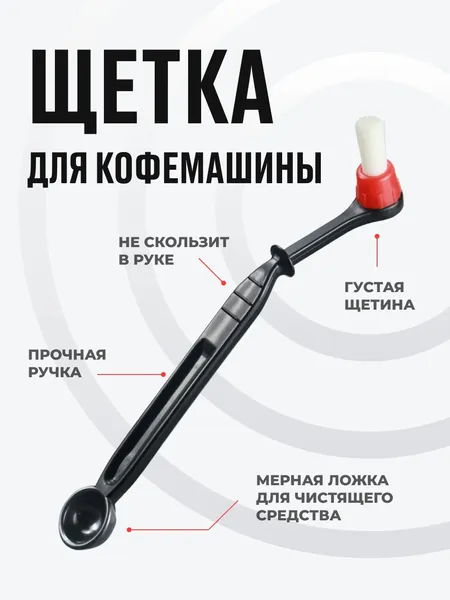 ЩЕТКА

ДЛЯ КОФЕМАШИНЫ

НЕ СКОЛЬЗИТ
В РУКЕ

ГУСТАЯ
ЩЕТИНА

ПРОЧНАЯ
РУЧКА

МЕРНАЯ ЛОЖКА
ДЛЯ ЧИСТЯЩЕГО
СРЕДСТВА